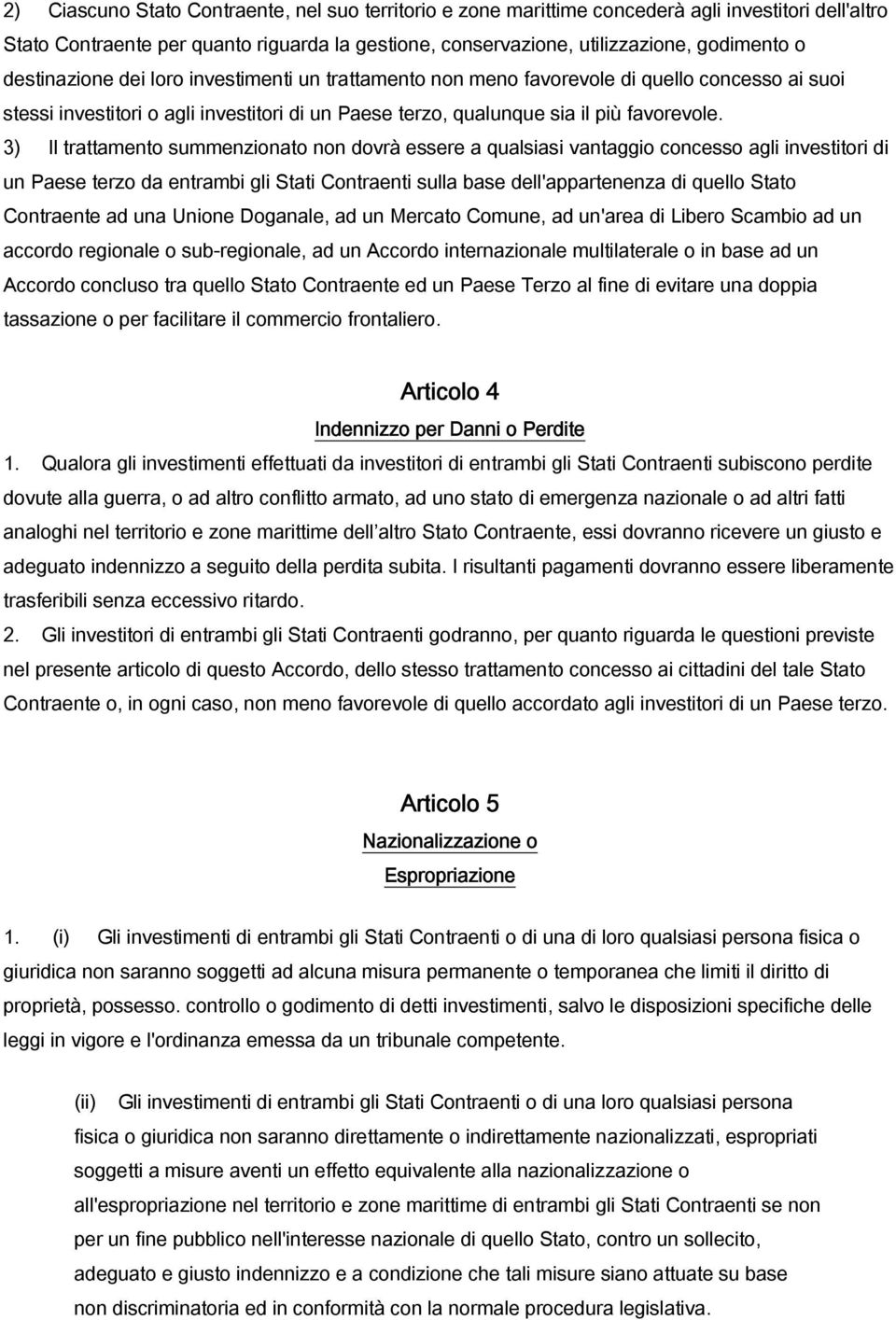 2) Ciascuno Stato Contraente, nel suo territorio e zone marittime concederà agli investitori dell'altro Stato Contraente per quanto riguarda la gestione, conservazione, utilizzazione, godimento o destinazione dei loro investimenti un trattamento non meno favorevole di quello concesso ai suoi stessi investitori o agli investitori di un Paese terzo, qualunque sia il più favorevole.

3) Il trattamento summenzionato non dovrà essere a qualsiasi vantaggio concesso agli investitori di un Paese terzo da entrambi gli Stati Contraenti sulla base dell'appartenenza di quello Stato Contraente ad una Unione Doganale, ad un Mercato Comune, ad un'area di Libero Scambio ad un accordo regionale o sub-regionale, ad un Accordo internazionale multilaterale o in base ad un Accordo concluso tra quello Stato Contraente ed un Paese Terzo al fine di evitare una doppia tassazione o per facilitare il commercio frontaliero.

Articolo 4

Indennizzo per Danni o Perdite

1. Qualora gli investimenti effettuati da investitori di entrambi gli Stati Contraenti subiscono perdite dovute alla guerra, o ad altro conflitto armato, ad uno stato di emergenza nazionale o ad altri fatti analoghi nel territorio e zone marittime dell altro Stato Contraente, essi dovranno ricevere un giusto e adeguato indennizzo a seguito della perdita subita. I risultanti pagamenti dovranno essere liberamente trasferibili senza eccessivo ritardo.

2. Gli investitori di entrambi gli Stati Contraenti godranno, per quanto riguarda le questioni previste nel presente articolo di questo Accordo, dello stesso trattamento concesso ai cittadini del tale Stato Contraente o, in ogni caso, non meno favorevole di quello accordato agli investitori di un Paese terzo.

Articolo 5

Nazionalizzazione o

Espropriazione

1. (i) Gli investimenti di entrambi gli Stati Contraenti o di una di loro qualsiasi persona fisica o giuridica non saranno soggetti ad alcuna misura permanente o temporanea che limiti il diritto di proprietà, possesso. controllo o godimento di detti investimenti, salvo le disposizioni specifiche delle leggi in vigore e l'ordinanza emessa da un tribunale competente.

(ii) Gli investimenti di entrambi gli Stati Contraenti o di una loro qualsiasi persona fisica o giuridica non saranno direttamente o indirettamente nazionalizzati, espropriati soggetti a misure aventi un effetto equivalente alla nazionalizzazione o all'espropriazione nel territorio e zone marittime di entrambi gli Stati Contraenti se non per un fine pubblico nell'interesse nazionale di quello Stato, contro un sollecito, adeguato e giusto indennizzo e a condizione che tali misure siano attuate su base non discriminatoria ed in conformità con la normale procedura legislativa.